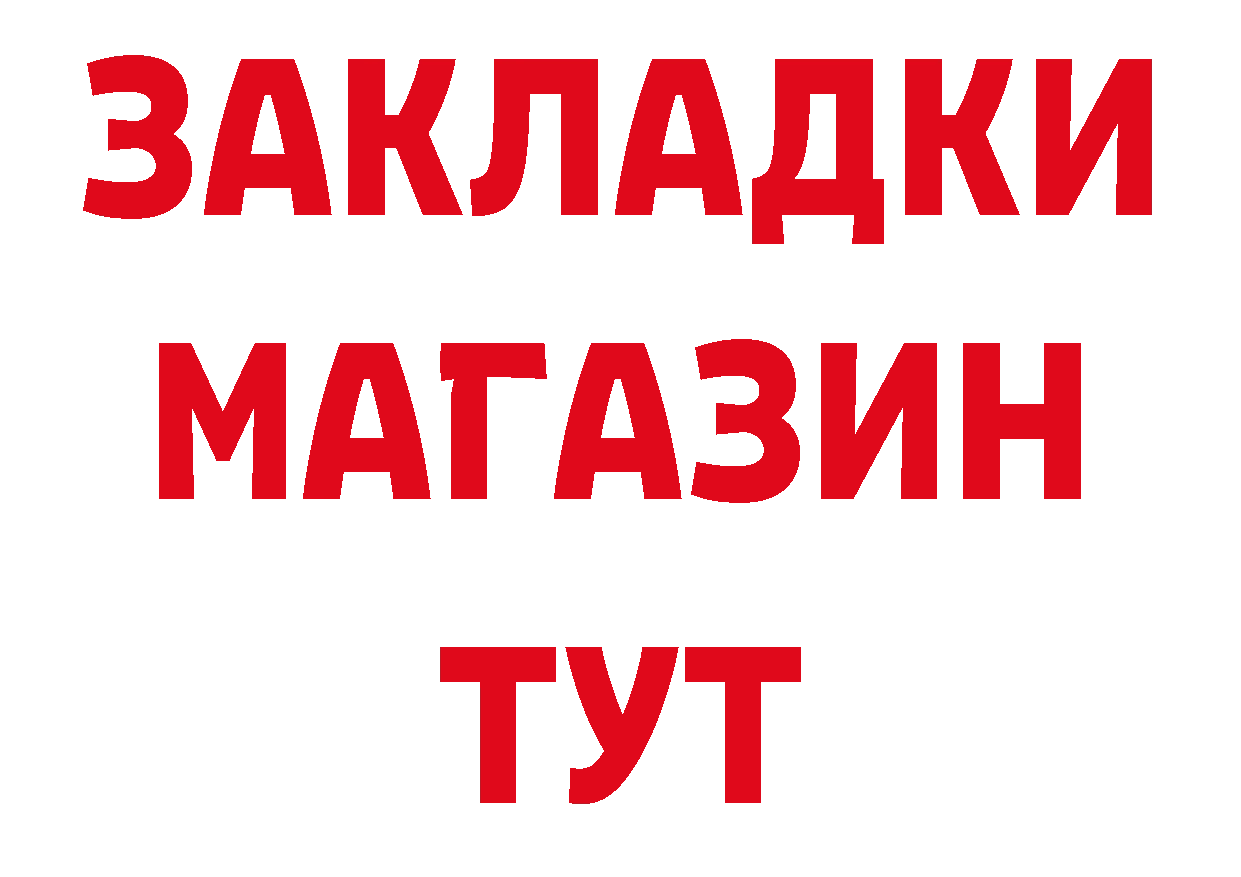 ЗАКЛАДКИ
МАГАЗИН
ТУТ